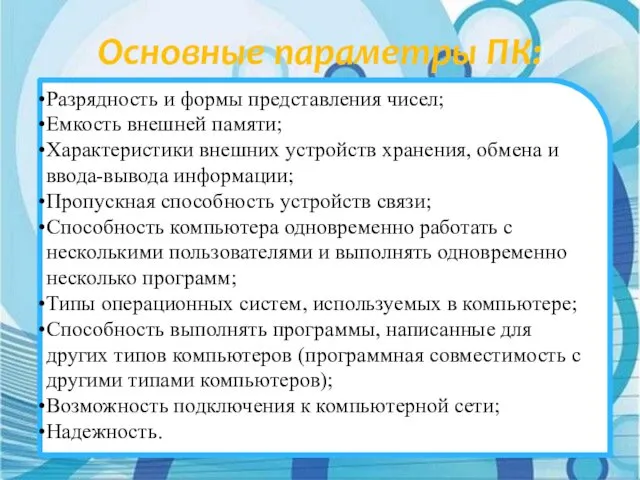 Основные параметры ПК:

•Разрядность и формы представления чисел;
•Емкость внешней памяти;
•Характеристики внешних устройств хранения, обмена и ввода-вывода информации;
•Пропускная способность устройств связи;
•Способность компьютера одновременно работать с несколькими пользователями и выполнять одновременно несколько программ;
•Типы операционных систем, используемых в компьютере;
•Способность выполнять программы, написанные для других типов компьютеров (программная совместимость с другими типами компьютеров);
•Возможность подключения к компьютерной сети;
•Надежность.